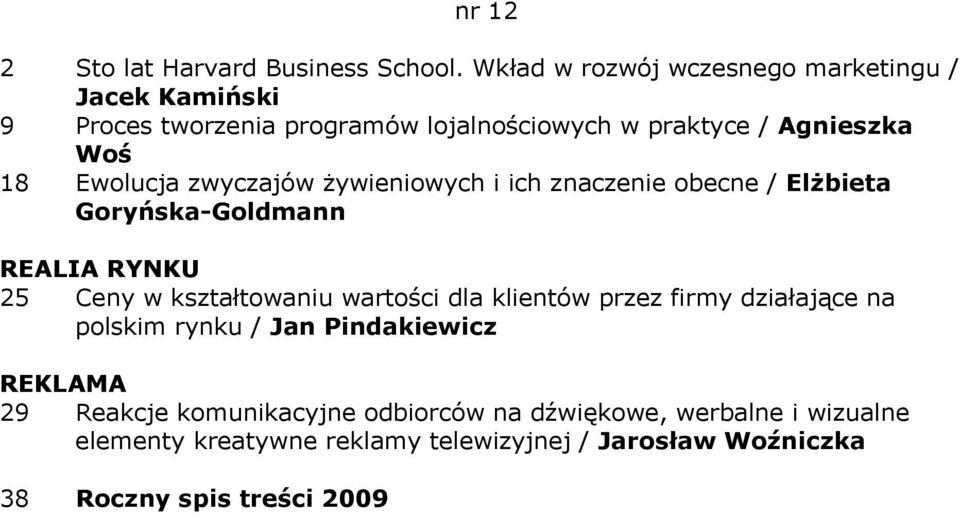 nr 12

2 Sto lat Harvard Business School. Wkład w rozwój wczesnego marketingu / Jacek Kamiński
9 Proces tworzenia programów lojalnościowych w praktyce / Agnieszka Woś
18 Ewolucja zwyczajów żywieniowych i ich znaczenie obecne / Elżbieta Goryńska-Goldmann

REALIA RYNKU
25 Ceny w kształtowaniu wartości dla klientów przez firmy działające na polskim rynku / Jan Pindakiewicz

REKLAMA
29 Reakcje komunikacyjne odbiorców na dźwiękowe, werbalne i wizualne elementy kreatywne reklamy telewizyjnej / Jarosław Woźniczka

38 Roczny spis treści 2009